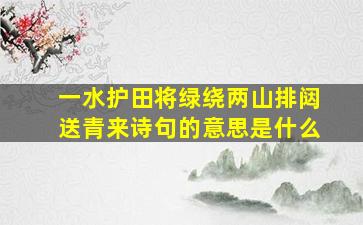 一水护田将绿绕两山排闼送青来诗句的意思是什么